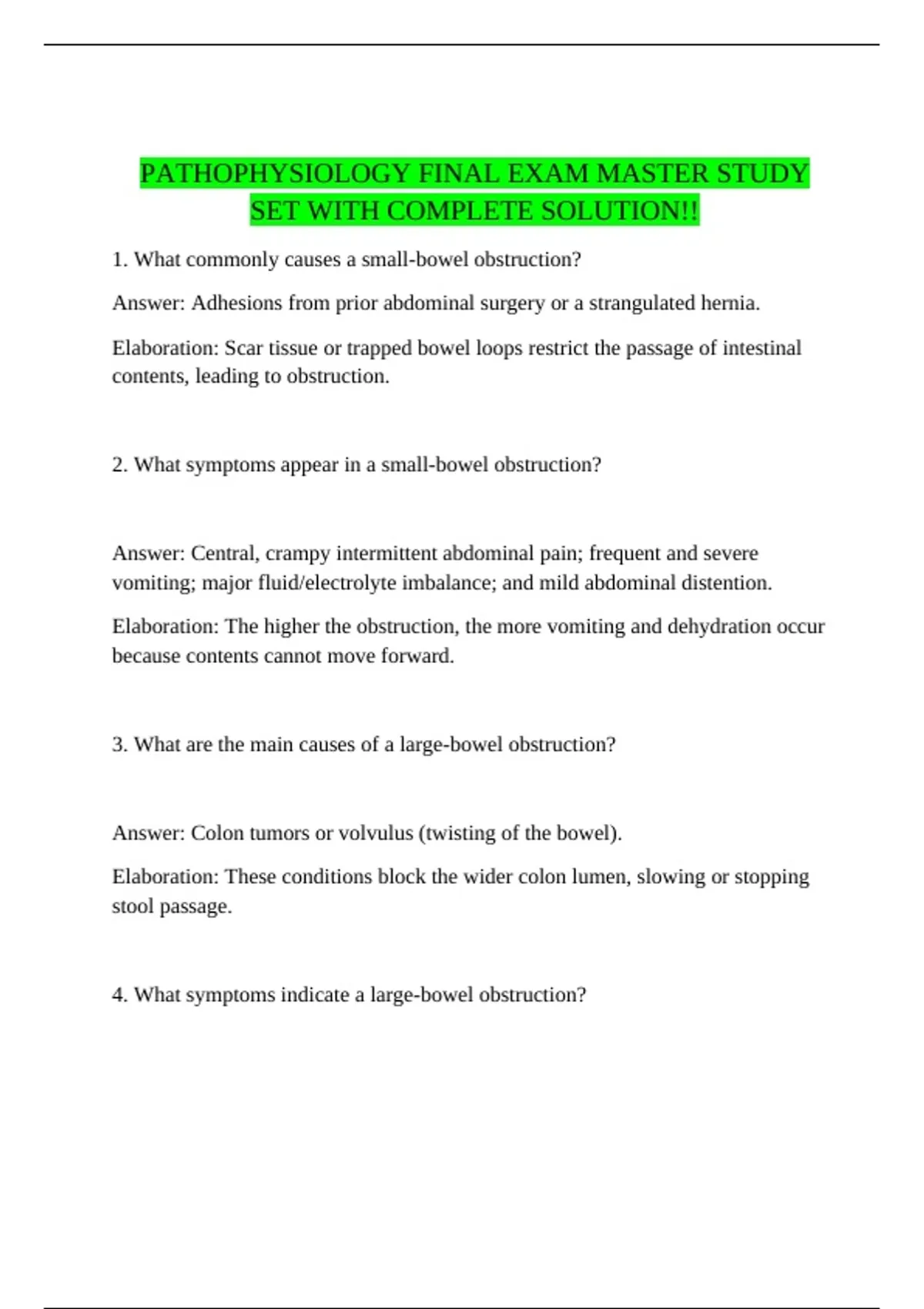 PATHOPHYSIOLOGY FINAL EXAM MASTER STUDY SET WITH COMPLETE SOLUTION!!

1. What commonly causes a small-bowel obstruction?

Answer: Adhesions from prior abdominal surgery or a strangulated hernia.

Elaboration: Scar tissue or trapped bowel loops restrict the passage of intestinal contents, leading to obstruction.

2. What symptoms appear in a small-bowel obstruction?

Answer: Central, crampy intermittent abdominal pain; frequent and severe vomiting; major fluid/electrolyte imbalance; and mild abdominal distention.

Elaboration: The higher the obstruction, the more vomiting and dehydration occur because contents cannot move forward.

3. What are the main causes of a large-bowel obstruction?

Answer: Colon tumors or volvulus (twisting of the bowel).

Elaboration: These conditions block the wider colon lumen, slowing or stopping stool passage.

4. What symptoms indicate a large-bowel obstruction?